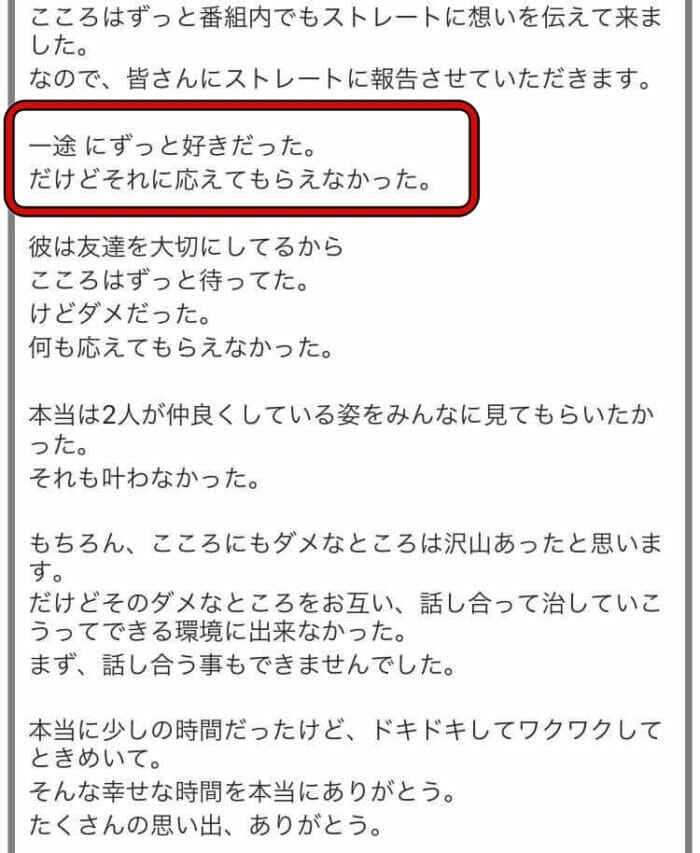 こころはずっと番組内でもストレートに想いを伝えて来ました。
なので、皆さんにストレートに報告させていただきます。

一途 にずっと好きだった。
だけどそれに応えてもらえなかった。

彼は友達を大切にしてるから
こころはずっと待ってた。
けどダメだった。
何も応えてもらえなかった。

本当は2人が仲良くしている姿をみんなに見てもらいたかった。
それも叶わなかった。

もちろん、こころにもダメなところは沢山あったと思います。
だけどそのダメなところをお互い、話し合って治していこうってできる環境に出来なかった。
まず、話し合う事もできませんでした。

本当に少しの時間だったけど、ドキドキしてワクワクしてときめいて。
そんな幸せな時間を本当にありがとう。
たくさんの思い出、ありがとう。